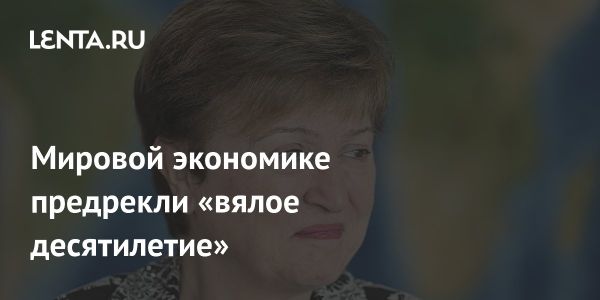 LENTA.RU

Мировой экономике предрекли «вялое десятилетие»